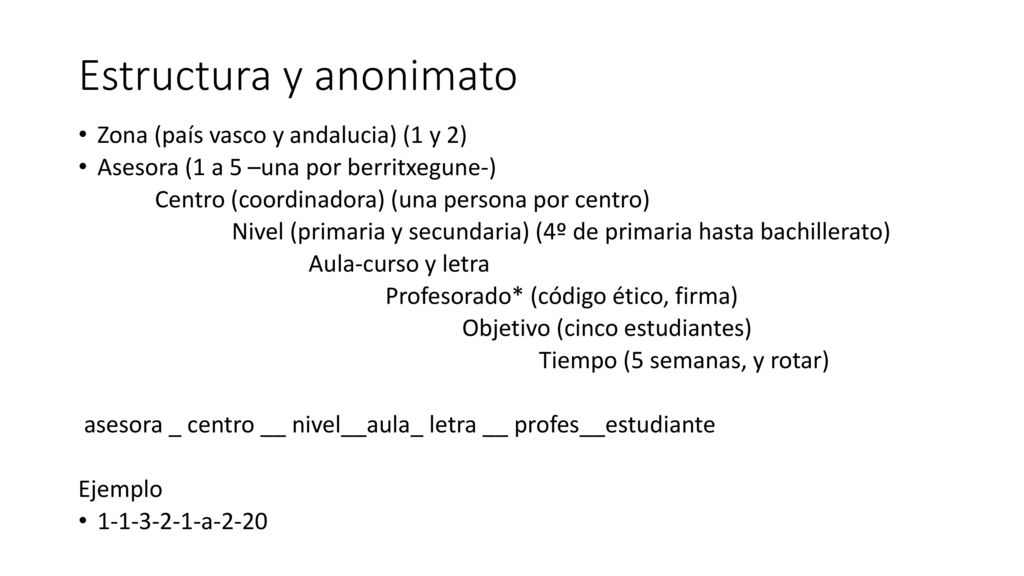 Estructura y anonimato

• Zona (país vasco y andalucia) (1 y 2)
• Asesora (1 a 5 –una por berritxegune-)
Centro (coordinadora) (una persona por centro)
Nivel (primaria y secundaria) (4º de primaria hasta bachillerato)
Aula-curso y letra
Profesorado* (código ético, firma)
Objetivo (cinco estudiantes)
Tiempo (5 semanas, y rotar)

asesora _ centro __ nivel__aula_ letra __ profes__estudiante

Ejemplo
• 1-1-3-2-1-a-2-20